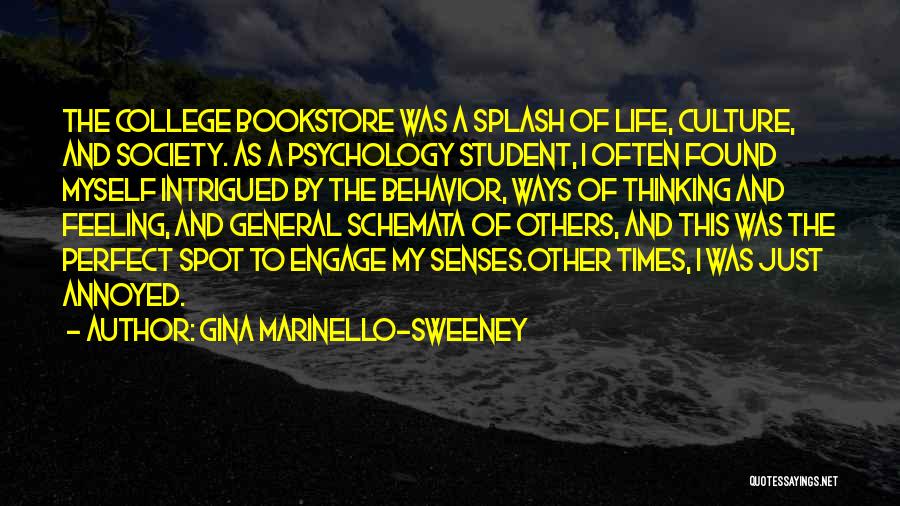 THE COLLEGE BOOKSTORE WAS A SPLASH OF LIFE, CULTURE, AND SOCIETY. AS A PSYCHOLOGY STUDENT, I OFTEN FOUND MYSELF INTRIGUED BY THE BEHAVIOR, WAYS OF THINKING AND FEELING, AND GENERAL SCHEMATA OF OTHERS, AND THIS WAS THE PERFECT SPOT TO ENGAGE MY SENSES.OTHER TIMES, I WAS JUST ANNOYED.

- AUTHOR: GINA MARINELLO-SWEENEY

QUOTESSAYINGS.NET